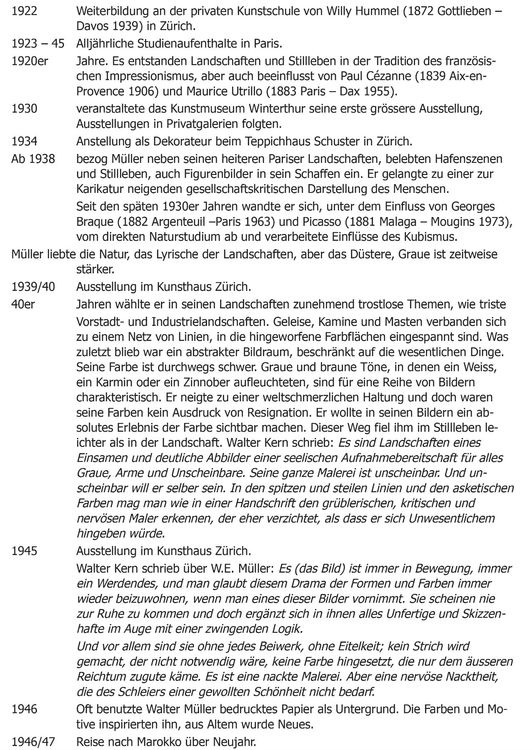 1922 Weiterbildung an der privaten Kunstschule von Willy Hummel (1872 Gottlieben – Davos 1939) in Zürich.

1923 – 45 Alljährliche Studienaufenthalte in Paris.

1920er Jahre. Es entstanden Landschaften und Stillleben in der Tradition des französischen Impressionismus, aber auch beeinflusst von Paul Cézanne (1839 Aix-en-Provence 1906) und Maurice Utrillo (1883 Paris – Dax 1955).

1930 veranstaltete das Kunstmuseum Winterthur seine erste grössere Ausstellung, Ausstellungen in Privatgalerien folgten.

1934 Anstellung als Dekorateur beim Teppichhaus Schuster in Zürich.

Ab 1938 bezog Müller neben seinen heiteren Pariser Landschaften, belebten Hafenszenen und Stillleben, auch Figurenbilder in sein Schaffen ein. Er gelangte zu einer zur Karikatur neigenden gesellschaftskritischen Darstellung des Menschen.

Seit den späten 1930er Jahren wandte er sich, unter dem Einfluss von Georges Braque (1882 Argenteuil –Paris 1963) und Picasso (1881 Malaga – Mougins 1973), vom direkten Naturstudium ab und verarbeitete Einflüsse des Kubismus.

Müller liebte die Natur, das Lyrische der Landschaften, aber das Düstere, Graue ist zeitweise stärker.

1939/40 Ausstellung im Kunsthaus Zürich.

40er Jahren wählte er in seinen Landschaften zunehmend trostlose Themen, wie triste Vorstadt- und Industrielandschaften. Geleise, Kamine und Masten verbanden sich zu einem Netz von Linien, in die hingeworfene Farbflächen eingespannt sind. Was zuletzt blieb war ein abstrakter Bildraum, beschränkt auf die wesentlichen Dinge. Seine Farbe ist durchwegs schwer. Graue und braune Töne, in denen ein Weiss, ein Karmin oder ein Zinnober aufleuchteten, sind für eine Reihe von Bildern charakteristisch. Er neigte zu einer weltschmerzlichen Haltung und doch waren seine Farben kein Ausdruck von Resignation. Er wollte in seinen Bildern ein absolutes Erlebnis der Farbe sichtbar machen. Dieser Weg fiel ihm im Stillleben leichter als in der Landschaft. Walter Kern schrieb: Es sind Landschaften eines Einsamen und deutliche Abbilder einer seelischen Aufnahmebereitschaft für alles Graue, Arme und Unscheinbare. Seine ganze Malerei ist unscheinbar. Und unscheinbar will er selber sein. In den spitzen und steilen Linien und den asketischen Farben mag man wie in einer Handschrift den grüblerischen, kritischen und nervösen Maler erkennen, der eher verzichtet, als dass er sich Unwesentlichem hingeben würde.

1945 Ausstellung im Kunsthaus Zürich.

Walter Kern schrieb über W.E. Müller: Es (das Bild) ist immer in Bewegung, immer ein Werdendes, und man glaubt diesem Drama der Formen und Farben immer wieder beizuwohnen, wenn man eines dieser Bilder vornimmt. Sie scheinen nie zur Ruhe zu kommen und doch ergänzt sich in ihnen alles Unfertige und Skizzenhafte im Auge mit einer zwingenden Logik.

Und vor allem sind sie ohne jedes Beiwerk, ohne Eitelkeit; kein Strich wird gemacht, der nicht notwendig wäre, keine Farbe hingesetzt, die nur dem äusseren Reichtum zugute käme. Es ist eine nackte Malerei. Aber eine nervöse Nacktheit, die des Schleiers einer gewollten Schönheit nicht bedarf.

1946 Oft benutzte Walter Müller bedrucktes Papier als Untergrund. Die Farben und Motive inspirierten ihn, aus Altem wurde Neues.

1946/47 Reise nach Marokko über Neujahr.